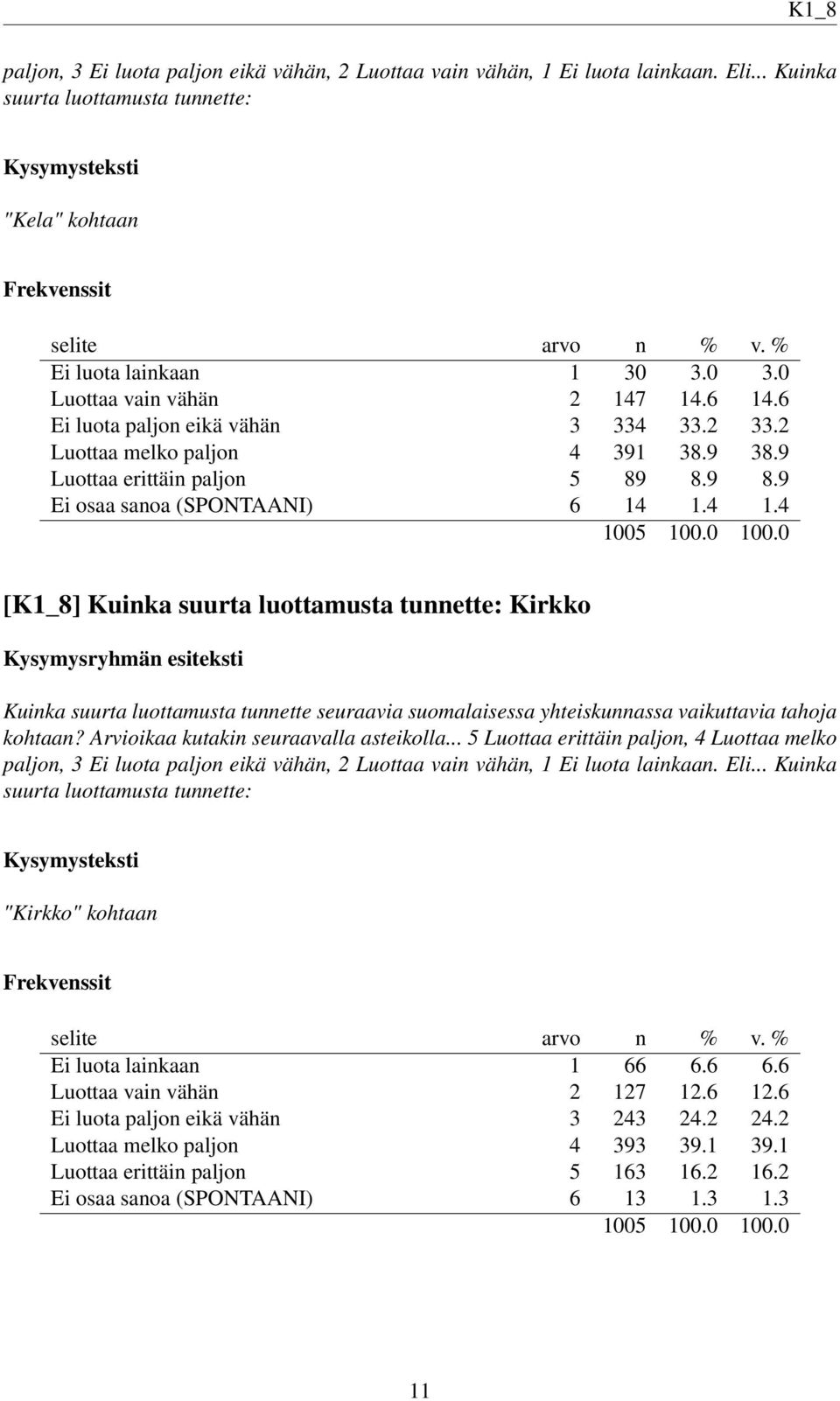 K1_8

paljon, 3 Ei luota paljon eikä vähän, 2 Luottaa vain vähän, 1 Ei luota lainkaan. Eli... Kuinka suurta luottamusta tunnette:

Kysymysteksti

"Kela" kohtaan

Frekvenssit

| selite | arvo | n | % | v. % |
|---|---|---|---|---|
| Ei luota lainkaan | 1 | 30 | 3.0 | 3.0 |
| Luottaa vain vähän | 2 | 147 | 14.6 | 14.6 |
| Ei luota paljon eikä vähän | 3 | 334 | 33.2 | 33.2 |
| Luottaa melko paljon | 4 | 391 | 38.9 | 38.9 |
| Luottaa erittäin paljon | 5 | 89 | 8.9 | 8.9 |
| Ei osaa sanoa (SPONTAANI) | 6 | 14 | 1.4 | 1.4 |
| | | 1005 | 100.0 | 100.0 |

[K1_8] Kuinka suurta luottamusta tunnette: Kirkko

Kysymysryhmän esiteksti

Kuinka suurta luottamusta tunnette seuraavia suomalaisessa yhteiskunnassa vaikuttavia tahoja kohtaan? Arvioikaa kutakin seuraavalla asteikolla... 5 Luottaa erittäin paljon, 4 Luottaa melko paljon, 3 Ei luota paljon eikä vähän, 2 Luottaa vain vähän, 1 Ei luota lainkaan. Eli... Kuinka suurta luottamusta tunnette:

Kysymysteksti

"Kirkko" kohtaan

Frekvenssit

| selite | arvo | n | % | v. % |
|---|---|---|---|---|
| Ei luota lainkaan | 1 | 66 | 6.6 | 6.6 |
| Luottaa vain vähän | 2 | 127 | 12.6 | 12.6 |
| Ei luota paljon eikä vähän | 3 | 243 | 24.2 | 24.2 |
| Luottaa melko paljon | 4 | 393 | 39.1 | 39.1 |
| Luottaa erittäin paljon | 5 | 163 | 16.2 | 16.2 |
| Ei osaa sanoa (SPONTAANI) | 6 | 13 | 1.3 | 1.3 |
| | | 1005 | 100.0 | 100.0 |

11